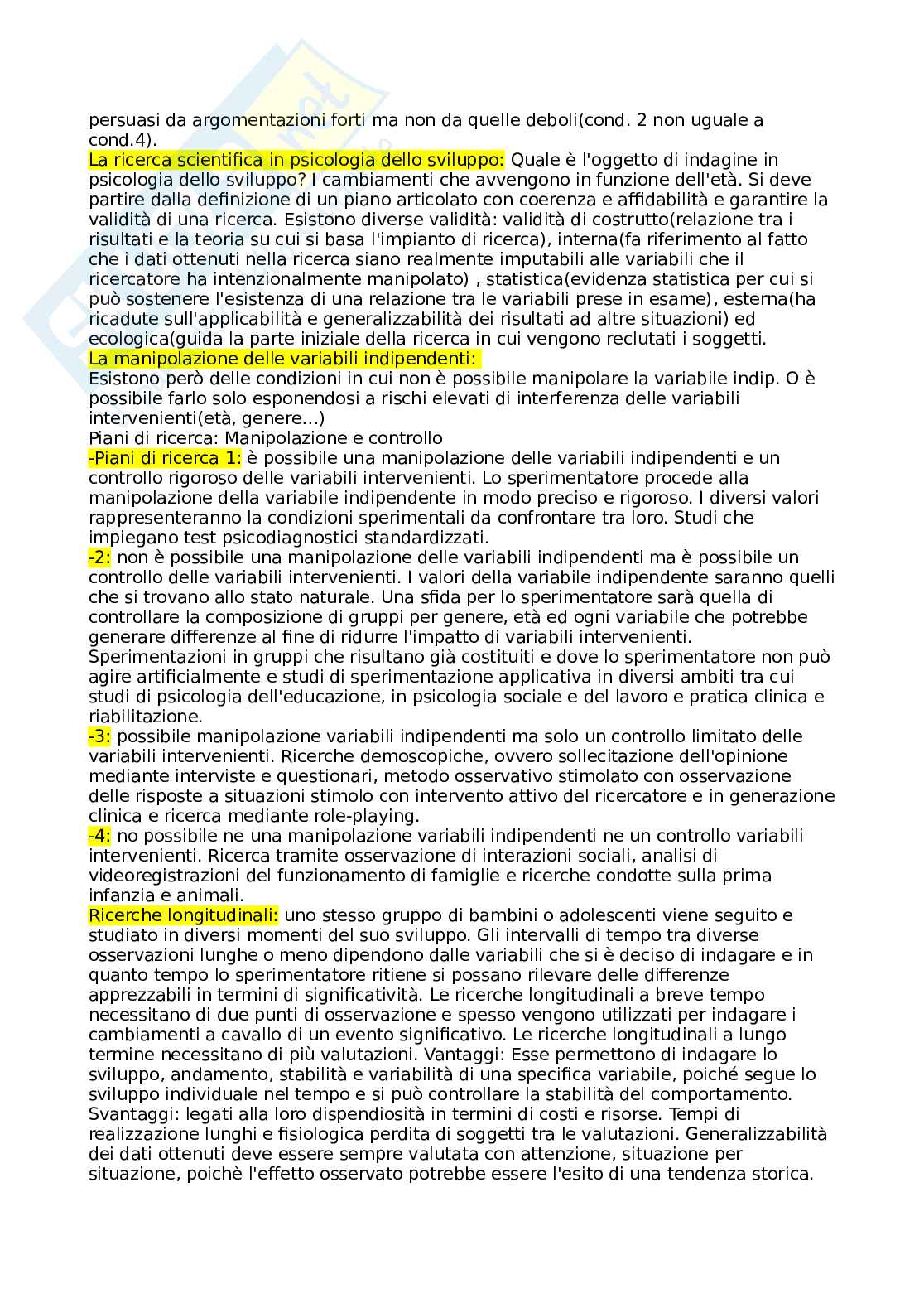 persuasi da argomentazioni forti ma non da quelle deboli(cond. 2 non uguale a cond.4).
La ricerca scientifica in psicologia dello sviluppo: Quale è l'oggetto di indagine in psicologia dello sviluppo? I cambiamenti che avvengono in funzione dell'età. Si deve partire dalla definizione di un piano articolato con coerenza e affidabilità e garantire la validità di una ricerca. Esistono diverse validità: validità di costrutto(relazione tra i risultati e la teoria su cui si basa l'impianto di ricerca), interna(fa riferimento al fatto che i dati ottenuti nella ricerca siano realmente imputabili alle variabili che il ricercatore ha intenzionalmente manipolato) , statistica(evidenza statistica per cui si può sostenere l'esistenza di una relazione tra le variabili prese in esame), esterna(ha ricadute sull'applicabilità e generalizzabilità dei risultati ad altre situazioni) ed ecologica(guida la parte iniziale della ricerca in cui vengono reclutati i soggetti.
La manipolazione delle variabili indipendenti:
Esistono però delle condizioni in cui non è possibile manipolare la variabile indip. O è possibile farlo solo esponendosi a rischi elevati di interferenza delle variabili intervenienti(età, genere...)
Piani di ricerca: Manipolazione e controllo
-Piani di ricerca 1: è possibile una manipolazione delle variabili indipendenti e un controllo rigoroso delle variabili intervenienti. Lo sperimentatore procede alla manipolazione della variabile indipendente in modo preciso e rigoroso. I diversi valori rappresenteranno la condizioni sperimentali da confrontare tra loro. Studi che impiegano test psicodiagnostici standardizzati.
-2: non è possibile una manipolazione delle variabili indipendenti ma è possibile un controllo delle variabili intervenienti. I valori della variabile indipendente saranno quelli che si trovano allo stato naturale. Una sfida per lo sperimentatore sarà quella di controllare la composizione di gruppi per genere, età ed ogni variabile che potrebbe generare differenze al fine di ridurre l'impatto di variabili intervenienti. Sperimentazioni in gruppi che risultano già costituiti e dove lo sperimentatore non può agire artificialmente e studi di sperimentazione applicativa in diversi ambiti tra cui studi di psicologia dell'educazione, in psicologia sociale e del lavoro e pratica clinica e riabilitazione.
-3: possibile manipolazione variabili indipendenti ma solo un controllo limitato delle variabili intervenienti. Ricerche demoscopiche, ovvero sollecitazione dell'opinione mediante interviste e questionari, metodo osservativo stimolato con osservazione delle risposte a situazioni stimolo con intervento attivo del ricercatore e in generazione clinica e ricerca mediante role-playing.
-4: no possibile ne una manipolazione variabili indipendenti ne un controllo variabili intervenienti. Ricerca tramite osservazione di interazioni sociali, analisi di videoregistrazioni del funzionamento di famiglie e ricerche condotte sulla prima infanzia e animali.
Ricerche longitudinali: uno stesso gruppo di bambini o adolescenti viene seguito e studiato in diversi momenti del suo sviluppo. Gli intervalli di tempo tra diverse osservazioni lunghe o meno dipendono dalle variabili che si è deciso di indagare e in quanto tempo lo sperimentatore ritiene si possano rilevare delle differenze apprezzabili in termini di significatività. Le ricerche longitudinali a breve tempo necessitano di due punti di osservazione e spesso vengono utilizzati per indagare i cambiamenti a cavallo di un evento significativo. Le ricerche longitudinali a lungo termine necessitano di più valutazioni. Vantaggi: Esse permettono di indagare lo sviluppo, andamento, stabilità e variabilità di una specifica variabile, poiché segue lo sviluppo individuale nel tempo e si può controllare la stabilità del comportamento. Svantaggi: legati alla loro dispendiosità in termini di costi e risorse. Tempi di realizzazione lunghi e fisiologica perdita di soggetti tra le valutazioni. Generalizzabilità dei dati ottenuti deve essere sempre valutata con attenzione, situazione per situazione, poichè l'effetto osservato potrebbe essere l'esito di una tendenza storica.